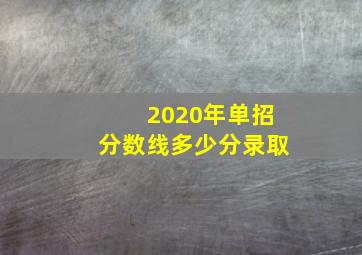 2020年单招
分数线多少分录取